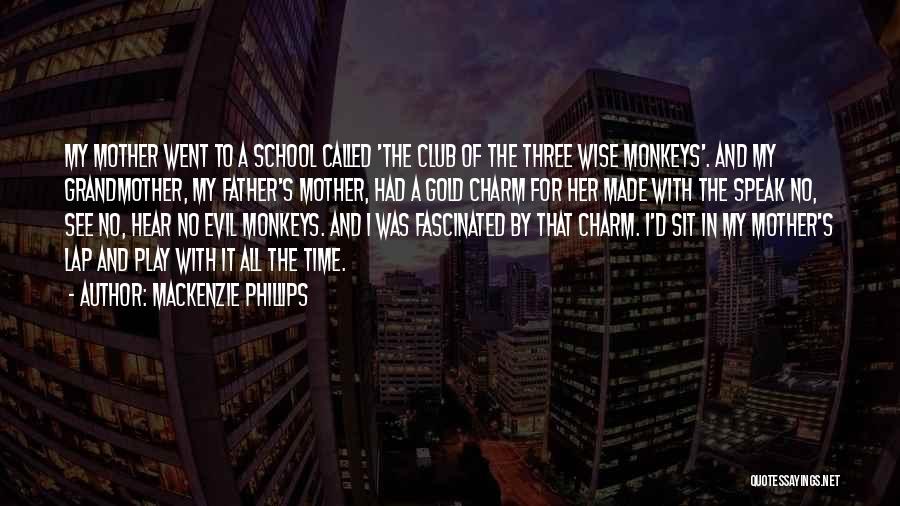 MY MOTHER WENT TO A SCHOOL CALLED 'THE CLUB OF THE THREE WISE MONKEYS'. AND MY GRANDMOTHER, MY FATHER'S MOTHER, HAD A GOLD CHARM FOR HER MADE WITH THE SPEAK NO, SEE NO, HEAR NO EVIL MONKEYS. AND I WAS FASCINATED BY THAT CHARM. I'D SIT IN MY MOTHER'S LAP AND PLAY WITH IT ALL THE TIME.

- AUTHOR: MACKENZIE PHILLIPS

QUOTESSAYINGS.NET